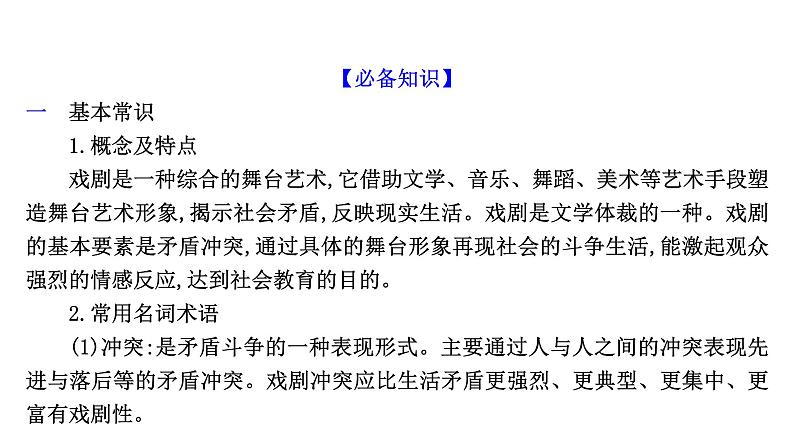 【必备知识】

一　基本常识

1.概念及特点

戏剧是一种综合的舞台艺术,它借助文学、音乐、舞蹈、美术等艺术手段塑造舞台艺术形象,揭示社会矛盾,反映现实生活。戏剧是文学体裁的一种。戏剧的基本要素是矛盾冲突,通过具体的舞台形象再现社会的斗争生活,能激起观众强烈的情感反应,达到社会教育的目的。

2.常用名词术语

(1)冲突:是矛盾斗争的一种表现形式。主要通过人与人之间的冲突表现先进与落后等的矛盾冲突。戏剧冲突应比生活矛盾更强烈、更典型、更集中、更富有戏剧性。